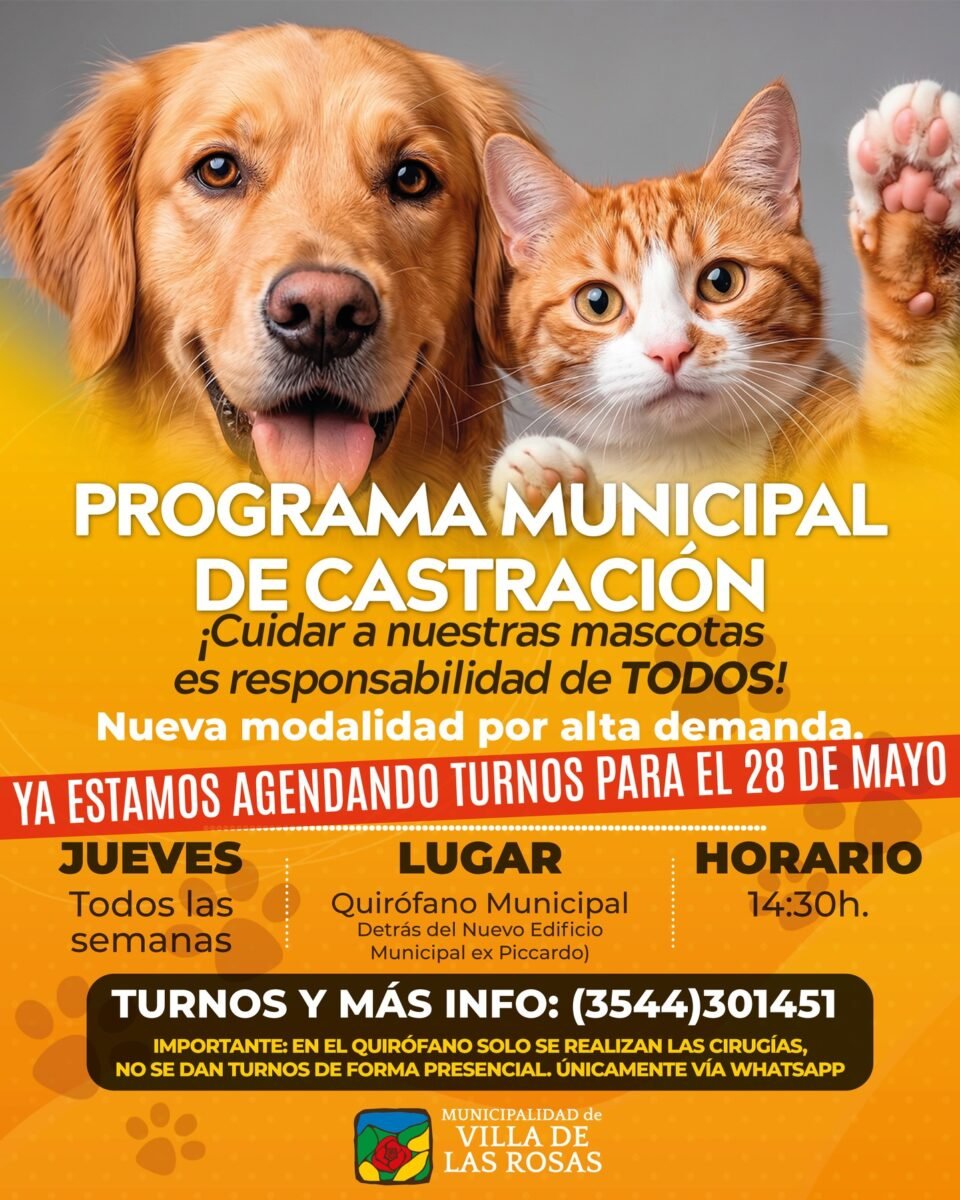 PROGRAMA MUNICIPAL DE CASTRACIÓN

¡Cuidar a nuestras mascotas es responsabilidad de TODOS!

Nueva modalidad por alta demanda.

YA ESTAMOS AGENDANDO TURNOS PARA EL 28 DE MAYO

JUEVES
Todos las semanas

LUGAR
Quirófano Municipal
Detrás del Nuevo Edificio Municipal ex Piccardo)

HORARIO
14:30h.

TURNOS Y MÁS INFO: (3544)301451

IMPORTANTE: EN EL QUIRÓFANO SOLO SE REALIZAN LAS CIRUGÍAS, NO SE DAN TURNOS DE FORMA PRESENCIAL. ÚNICAMENTE VÍA WHATSAPP

MUNICIPALIDAD de
VILLA DE
LAS ROSAS